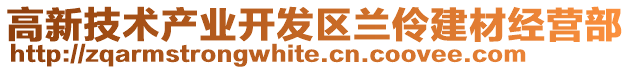 高新技术产业开发区兰伶建材经营部
http://zqarmstrongwhite.cn.coovee.com